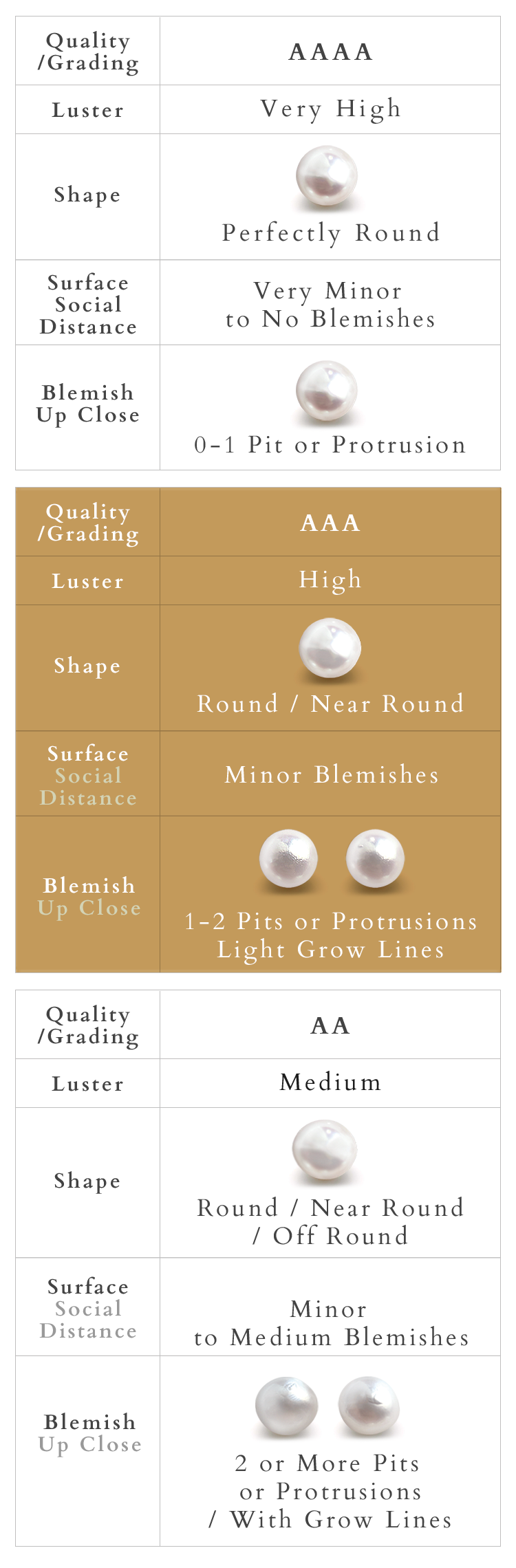 | Quality /Grading | AAAA |
|---|---|
| Luster | Very High |
| Shape | Perfectly Round |
| Surface Social Distance | Very Minor to No Blemishes |
| Blemish Up Close | 0-1 Pit or Protrusion |

| Quality /Grading | AAA |
|---|---|
| Luster | High |
| Shape | Round / Near Round |
| Surface Social Distance | Minor Blemishes |
| Blemish Up Close | 1-2 Pits or Protrusions Light Grow Lines |

| Quality /Grading | AA |
|---|---|
| Luster | Medium |
| Shape | Round / Near Round / Off Round |
| Surface Social Distance | Minor to Medium Blemishes |
| Blemish Up Close | 2 or More Pits or Protrusions / With Grow Lines |